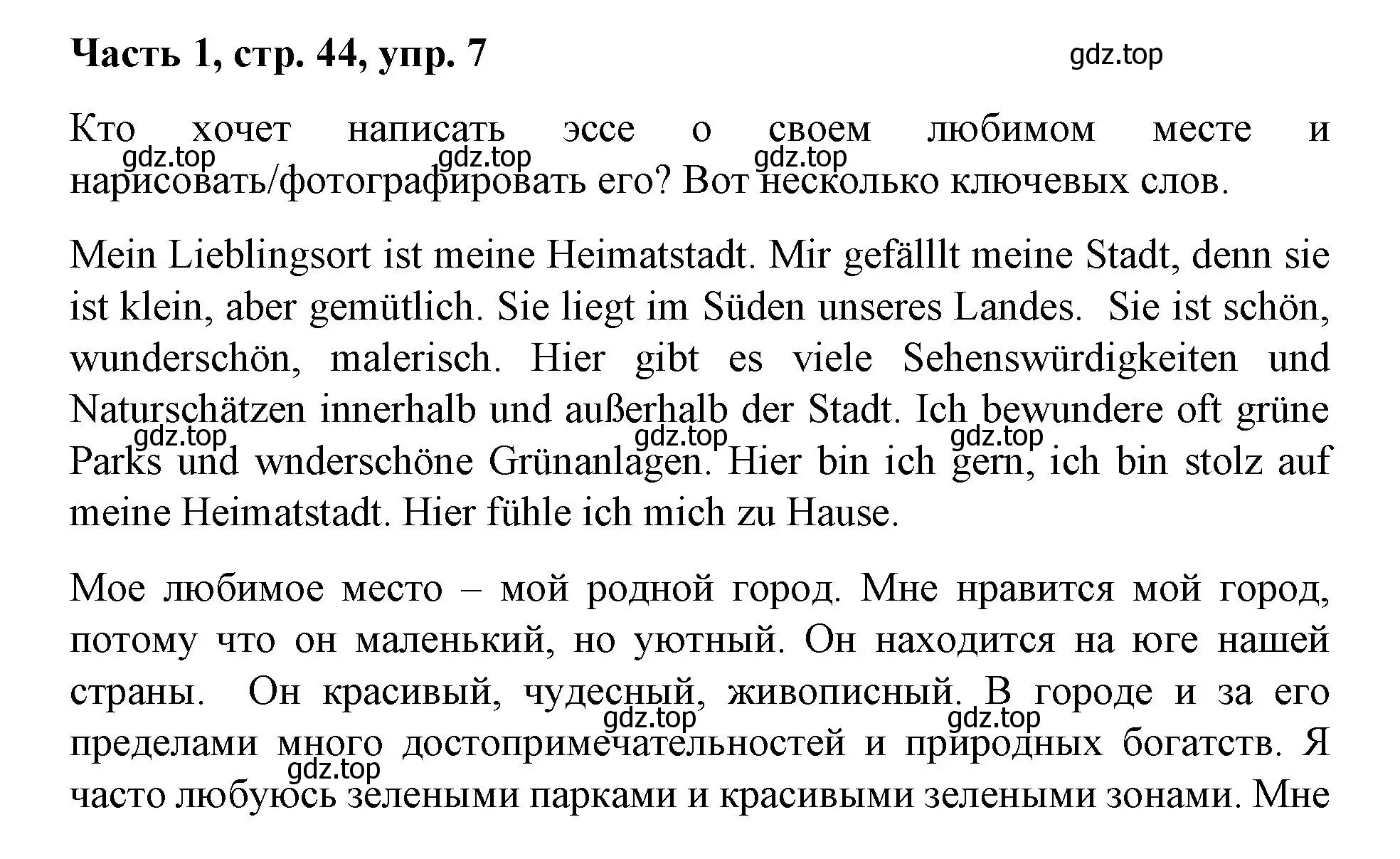 Часть 1, стр. 44, упр. 7

gdz.top

Кто хочет написать эссе о своем любимом месте и нарисовать/фотографировать его? Вот несколько ключевых слов.

gdz.top gdz.top gdz.top

Mein Lieblingsort ist meine Heimatstadt. Mir gefälllt meine Stadt, denn sie ist klein, aber gemütlich. Sie liegt im Süden unseres Landes. Sie ist schön, wunderschön, malerisch. Hier gibt es viele Sehenswürdigkeiten und Naturschätzen innerhalb und außerhalb der Stadt. Ich bewundere oft grüne Parks und wnderschöne Grünanlagen. Hier bin ich gern, ich bin stolz auf meine Heimatstadt. Hier fühle ich mich zu Hause.

gdz.top gdz.top gdz.top

Мое любимое место – мой родной город. Мне нравится мой город, потому что он маленький, но уютный. Он находится на юге нашей страны. Он красивый, чудесный, живописный. В городе и за его пределами много достопримечательностей и природных богатств. Я часто любуюсь зелеными парками и красивыми зелеными зонами. Мне

gdz.top gdz.top gdz.top